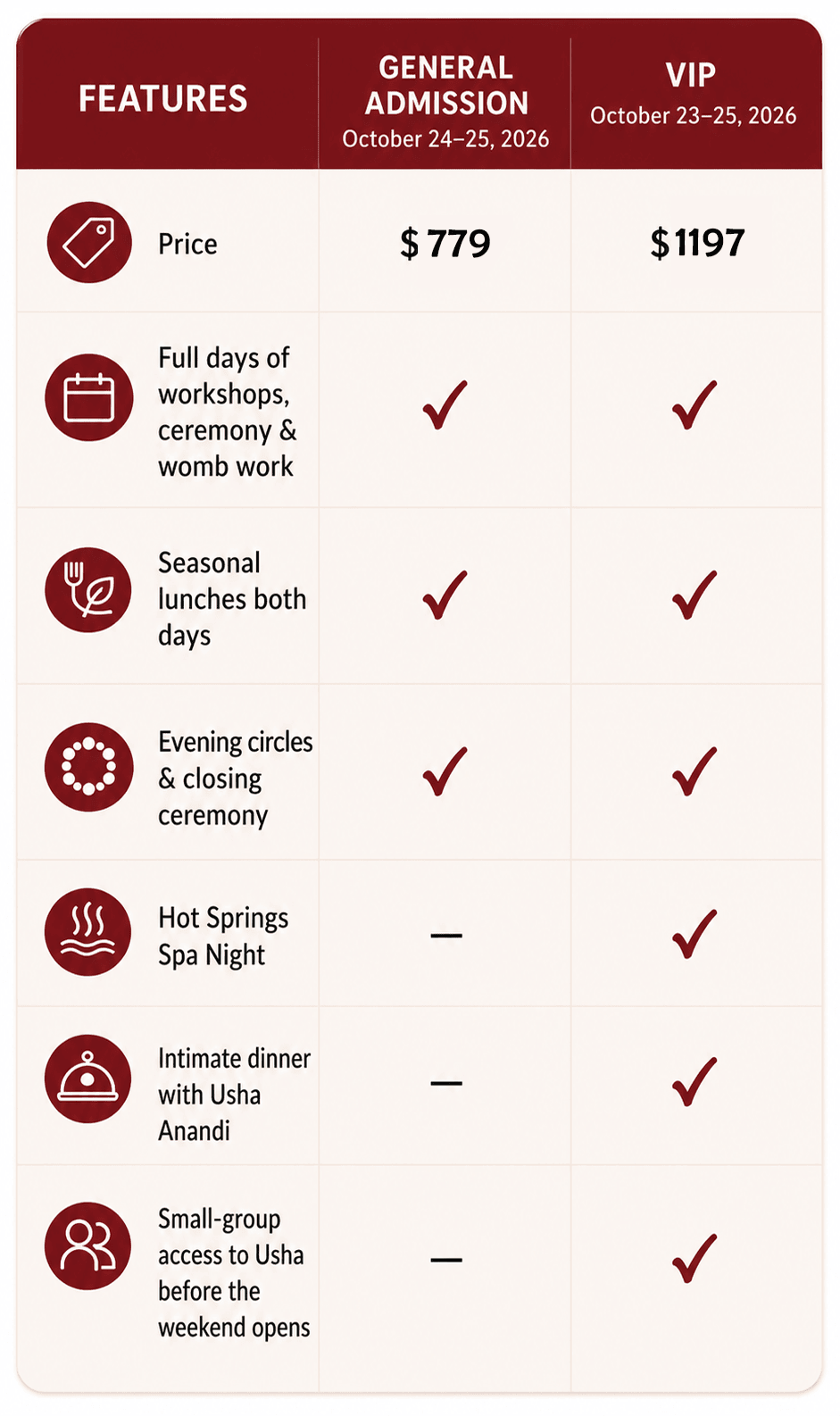 | FEATURES | GENERAL ADMISSION October 24–25, 2026 | VIP October 23–25, 2026 |
|---|---|---|
| Price | $ 779 | $ 1197 |
| Full days of workshops, ceremony & womb work | ✓ | ✓ |
| Seasonal lunches both days | ✓ | ✓ |
| Evening circles & closing ceremony | ✓ | ✓ |
| Hot Springs Spa Night | — | ✓ |
| Intimate dinner with Usha Anandi | — | ✓ |
| Small-group access to Usha before the weekend opens | — | ✓ |